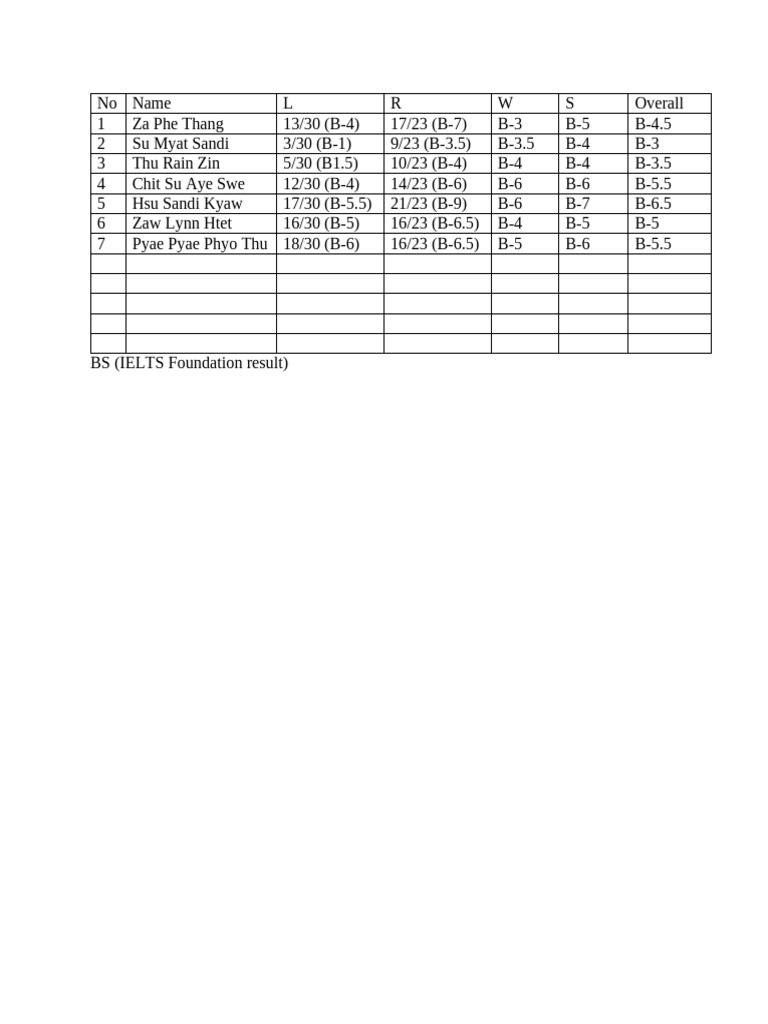 | No | Name | L | R | W | S | Overall |
|---|---|---|---|---|---|---|
| 1 | Za Phe Thang | 13/30 (B-4) | 17/23 (B-7) | B-3 | B-5 | B-4.5 |
| 2 | Su Myat Sandi | 3/30 (B-1) | 9/23 (B-3.5) | B-3.5 | B-4 | B-3 |
| 3 | Thu Rain Zin | 5/30 (B1.5) | 10/23 (B-4) | B-4 | B-4 | B-3.5 |
| 4 | Chit Su Aye Swe | 12/30 (B-4) | 14/23 (B-6) | B-6 | B-6 | B-5.5 |
| 5 | Hsu Sandi Kyaw | 17/30 (B-5.5) | 21/23 (B-9) | B-6 | B-7 | B-6.5 |
| 6 | Zaw Lynn Htet | 16/30 (B-5) | 16/23 (B-6.5) | B-4 | B-5 | B-5 |
| 7 | Pyae Pyae Phyo Thu | 18/30 (B-6) | 16/23 (B-6.5) | B-5 | B-6 | B-5.5 |
| | | | | | | |
| | | | | | | |
| | | | | | | |
| | | | | | | |
| | | | | | | |

BS (IELTS Foundation result)